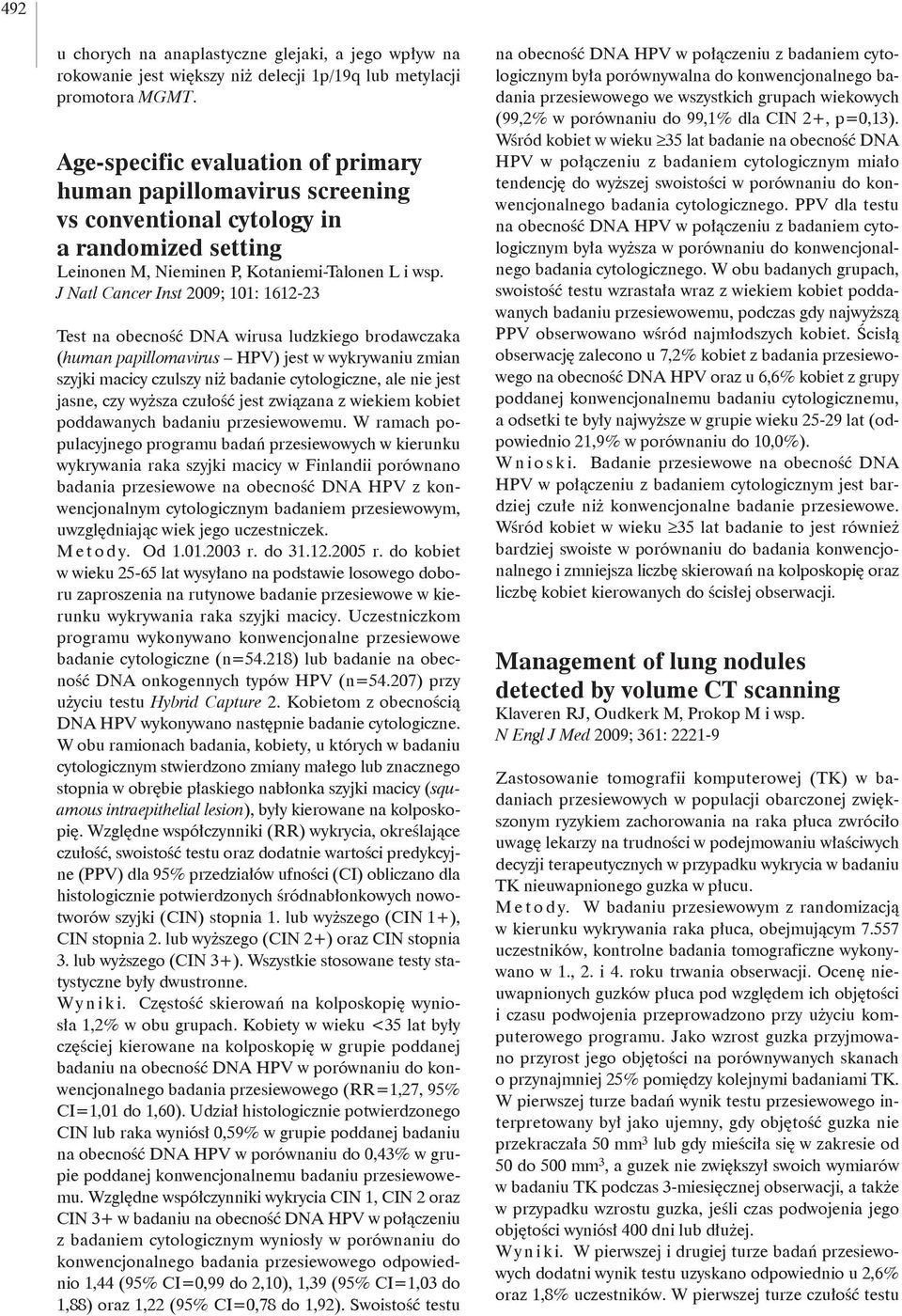 492

u chorych na anaplastyczne glejaki, a jego wpływ na rokowanie jest większy niż delecji 1p/19q lub metylacji promotora MGMT.

Age-specific evaluation of primary human papillomavirus screening vs conventional cytology in a randomized setting
Leinonen M, Nieminen P, Kotaniemi-Talonen L i wsp.
J Natl Cancer Inst 2009; 101: 1612-23

Test na obecność DNA wirusa ludzkiego brodawczaka (human papillomavirus – HPV) jest w wykrywaniu zmian szyjki macicy czulszy niż badanie cytologiczne, ale nie jest jasne, czy wyższa czułość jest związana z wiekiem kobiet poddawanych badaniu przesiewowemu. W ramach populacyjnego programu badań przesiewowych w kierunku wykrywania raka szyjki macicy w Finlandii porównano badania przesiewowe na obecność DNA HPV z konwencjonalnym cytologicznym badaniem przesiewowym, uwzględniając wiek jego uczestniczek.
Metody. Od 1.01.2003 r. do 31.12.2005 r. do kobiet w wieku 25-65 lat wysyłano na podstawie losowego doboru zaproszenia na rutynowe badanie przesiewowe w kierunku wykrywania raka szyjki macicy. Uczestniczkom programu wykonywano konwencjonalne przesiewowe badanie cytologiczne (n=54.218) lub badanie na obecność DNA onkogennych typów HPV (n=54.207) przy użyciu testu Hybrid Capture 2. Kobietom z obecnością DNA HPV wykonywano następnie badanie cytologiczne. W obu ramionach badania, kobiety, u których w badaniu cytologicznym stwierdzono zmiany małego lub znacznego stopnia w obrębie płaskiego nabłonka szyjki macicy (squamous intraepithelial lesion), były kierowane na kolposkopię. Względne współczynniki (RR) wykrycia, określające czułość, swoistość testu oraz dodatnie wartości predykcyjne (PPV) dla 95% przedziałów ufności (CI) obliczano dla histologicznie potwierdzonych śródnabłonkowych nowotworów szyjki (CIN) stopnia 1. lub wyższego (CIN 1+), CIN stopnia 2. lub wyższego (CIN 2+) oraz CIN stopnia 3. lub wyższego (CIN 3+). Wszystkie stosowane testy statystyczne były dwustronne.
Wyniki. Częstość skierowań na kolposkopię wyniosła 1,2% w obu grupach. Kobiety w wieku <35 lat były częściej kierowane na kolposkopię w grupie poddanej badaniu na obecność DNA HPV w porównaniu do konwencjonalnego badania przesiewowego (RR=1,27, 95% CI=1,01 do 1,60). Udział histologicznie potwierdzonego CIN lub raka wyniósł 0,59% w grupie poddanej badaniu na obecność DNA HPV w porównaniu do 0,43% w grupie poddanej konwencjonalnemu badaniu przesiewowemu. Względne współczynniki wykrycia CIN 1, CIN 2 oraz CIN 3+ w badaniu na obecność DNA HPV w połączeniu z badaniem cytologicznym wyniosły w porównaniu do konwencjonalnego badania przesiewowego odpowiednio 1,44 (95% CI=0,99 do 2,10), 1,39 (95% CI=1,03 do 1,88) oraz 1,22 (95% CI=0,78 do 1,92). Swoistość testu na obecność DNA HPV w połączeniu z badaniem cytologicznym była porównywalna do konwencjonalnego badania przesiewowego we wszystkich grupach wiekowych (99,2% w porównaniu do 99,1% dla CIN 2+, p=0,13). Wśród kobiet w wieku ≥35 lat badanie na obecność DNA HPV w połączeniu z badaniem cytologicznym miało tendencję do wyższej swoistości w porównaniu do konwencjonalnego badania cytologicznego. PPV dla testu na obecność DNA HPV w połączeniu z badaniem cytologicznym była wyższa w porównaniu do konwencjonalnego badania cytologicznego. W obu badanych grupach, swoistość testu wzrastała wraz z wiekiem kobiet poddawanych badaniu przesiewowemu, podczas gdy najwyższą PPV obserwowano wśród najmłodszych kobiet. Ścisłą obserwację zalecono u 7,2% kobiet z badania przesiewowego na obecność DNA HPV oraz u 6,6% kobiet z grupy poddanej konwencjonalnemu badaniu cytologicznemu, a odsetki te były najwyższe w grupie wieku 25-29 lat (odpowiednio 21,9% w porównaniu do 10,0%).
Wnioski. Badanie przesiewowe na obecność DNA HPV w połączeniu z badaniem cytologicznym jest bardziej czułe niż konwencjonalne badanie przesiewowe. Wśród kobiet w wieku ≥35 lat badanie to jest również bardziej swoiste w porównaniu do badania konwencjonalnego i zmniejsza liczbę skierowań na kolposkopię oraz liczbę kobiet kierowanych do ścisłej obserwacji.

Management of lung nodules detected by volume CT scanning
Klaveren RJ, Oudkerk M, Prokop M i wsp.
N Engl J Med 2009; 361: 2221-9

Zastosowanie tomografii komputerowej (TK) w badaniach przesiewowych w populacji obarczonej zwiększonym ryzykiem zachorowania na raka płuca zwróciło uwagę lekarzy na trudności w podejmowaniu właściwych decyzji terapeutycznych w przypadku wykrycia w badaniu TK nieuwapnionego guzka w płucu.
Metody. W badaniu przesiewowym z randomizacją w kierunku wykrywania raka płuca, obejmującym 7.557 uczestników, kontrolne badania tomograficzne wykonywano w 1., 2. i 4. roku trwania obserwacji. Ocenę nieuwapnionych guzków płuca pod względem ich objętości i czasu podwojenia przeprowadzono przy użyciu komputerowego programu. Jako wzrost guzka przyjmowano przyrost jego objętości na porównywanych skanach o przynajmniej 25% pomiędzy kolejnymi badaniami TK. W pierwszej turze badań wynik testu przesiewowego interpretowany był jako ujemny, gdy objętość guzka nie przekraczała 50 mm$^3$ lub gdy mieściła się w zakresie od 50 do 500 mm$^3$, a guzek nie zwiększył swoich wymiarów w badaniu TK podczas 3-miesięcznej obserwacji, a także w przypadku wzrostu guzka, jeśli czas podwojenia jego objętości wyniósł 400 dni lub dłużej.
Wyniki. W pierwszej i drugiej turze badań przesiewowych dodatni wynik testu uzyskano odpowiednio u 2,6% oraz 1,8% uczestników. W pierwszej turze czułość testu